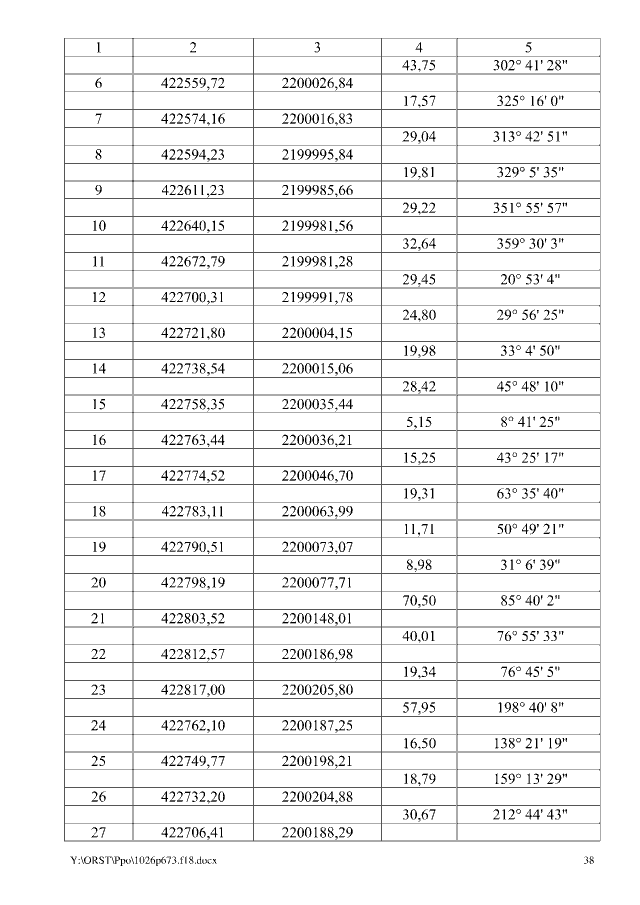 | 1 | 2 | 3 | 4 | 5 |
|---|---|---|---|---|
| | | | 43,75 | 302° 41' 28" |
| 6 | 422559,72 | 2200026,84 | | |
| | | | 17,57 | 325° 16' 0" |
| 7 | 422574,16 | 2200016,83 | | |
| | | | 29,04 | 313° 42' 51" |
| 8 | 422594,23 | 2199995,84 | | |
| | | | 19,81 | 329° 5' 35" |
| 9 | 422611,23 | 2199985,66 | | |
| | | | 29,22 | 351° 55' 57" |
| 10 | 422640,15 | 2199981,56 | | |
| | | | 32,64 | 359° 30' 3" |
| 11 | 422672,79 | 2199981,28 | | |
| | | | 29,45 | 20° 53' 4" |
| 12 | 422700,31 | 2199991,78 | | |
| | | | 24,80 | 29° 56' 25" |
| 13 | 422721,80 | 2200004,15 | | |
| | | | 19,98 | 33° 4' 50" |
| 14 | 422738,54 | 2200015,06 | | |
| | | | 28,42 | 45° 48' 10" |
| 15 | 422758,35 | 2200035,44 | | |
| | | | 5,15 | 8° 41' 25" |
| 16 | 422763,44 | 2200036,21 | | |
| | | | 15,25 | 43° 25' 17" |
| 17 | 422774,52 | 2200046,70 | | |
| | | | 19,31 | 63° 35' 40" |
| 18 | 422783,11 | 2200063,99 | | |
| | | | 11,71 | 50° 49' 21" |
| 19 | 422790,51 | 2200073,07 | | |
| | | | 8,98 | 31° 6' 39" |
| 20 | 422798,19 | 2200077,71 | | |
| | | | 70,50 | 85° 40' 2" |
| 21 | 422803,52 | 2200148,01 | | |
| | | | 40,01 | 76° 55' 33" |
| 22 | 422812,57 | 2200186,98 | | |
| | | | 19,34 | 76° 45' 5" |
| 23 | 422817,00 | 2200205,80 | | |
| | | | 57,95 | 198° 40' 8" |
| 24 | 422762,10 | 2200187,25 | | |
| | | | 16,50 | 138° 21' 19" |
| 25 | 422749,77 | 2200198,21 | | |
| | | | 18,79 | 159° 13' 29" |
| 26 | 422732,20 | 2200204,88 | | |
| | | | 30,67 | 212° 44' 43" |
| 27 | 422706,41 | 2200188,29 | | |

Y:\ORST\Ppo\1026p673.f18.docx 38